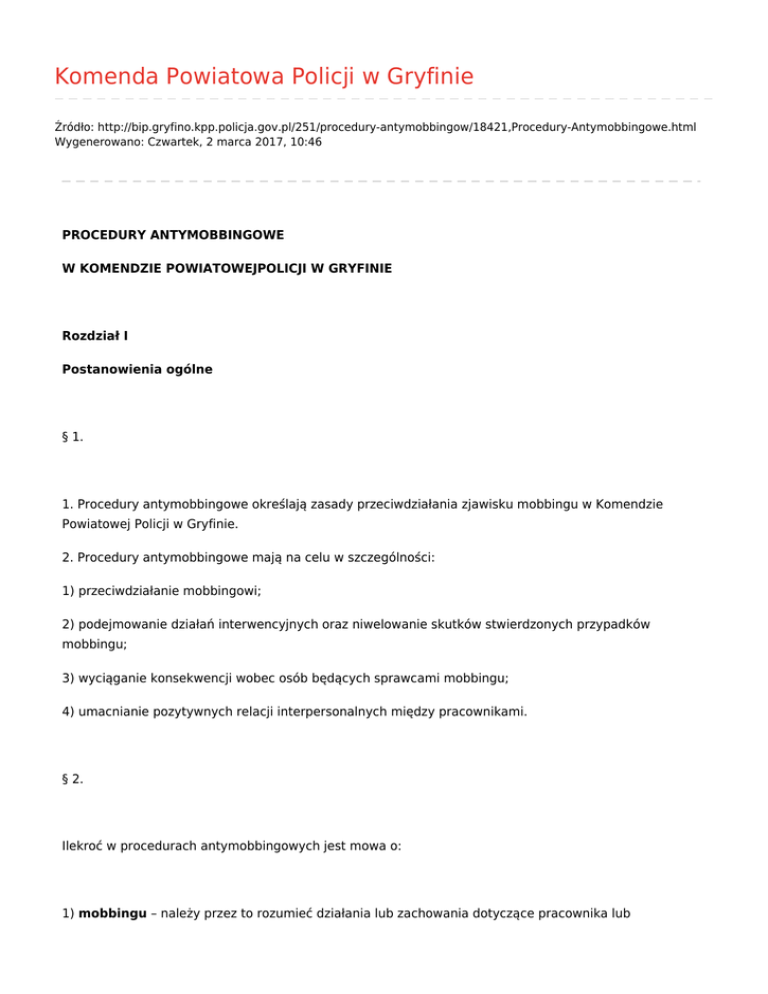 Komenda Powiatowa Policji w Gryfinie

Źródło: http://bip.gryfino.kpp.policja.gov.pl/251/procedury-antymobbingow/18421,Procedury-Antymobbingowe.html
Wygenerowano: Czwartek, 2 marca 2017, 10:46

PROCEDURY ANTYMOBBINGOWE

W KOMENDZIE POWIATOWEJPOLICJI W GRYFINIE

Rozdział I

Postanowienia ogólne

§ 1.

1. Procedury antymobbingowe określają zasady przeciwdziałania zjawisku mobbingu w Komendzie Powiatowej Policji w Gryfinie.

2. Procedury antymobbingowe mają na celu w szczególności:

1) przeciwdziałanie mobbingowi;

2) podejmowanie działań interwencyjnych oraz niwelowanie skutków stwierdzonych przypadków mobbingu;

3) wyciąganie konsekwencji wobec osób będących sprawcami mobbingu;

4) umacnianie pozytywnych relacji interpersonalnych między pracownikami.

§ 2.

Ilekroć w procedurach antymobbingowych jest mowa o:

1) mobbingu – należy przez to rozumieć działania lub zachowania dotyczące pracownika lub